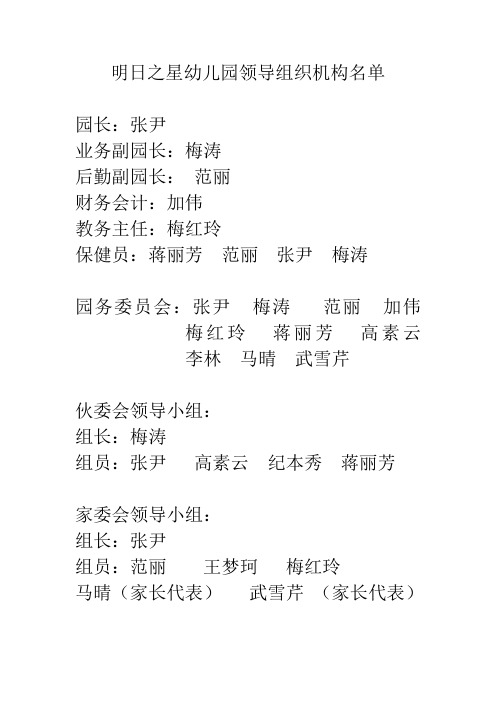 明日之星幼儿园领导组织机构名单

园长：张尹
业务副园长：梅涛
后勤副园长： 范丽
财务会计：加伟
教务主任：梅红玲
保健员：蒋丽芳 范丽 张尹 梅涛

园务委员会：张尹 梅涛 范丽 加伟
梅红玲 蒋丽芳 高素云
李林 马晴 武雪芹

伙委会领导小组：
组长：梅涛
组员：张尹 高素云 纪本秀 蒋丽芳

家委会领导小组：
组长：张尹
组员：范丽 王梦珂 梅红玲
马晴（家长代表） 武雪芹 （家长代表）